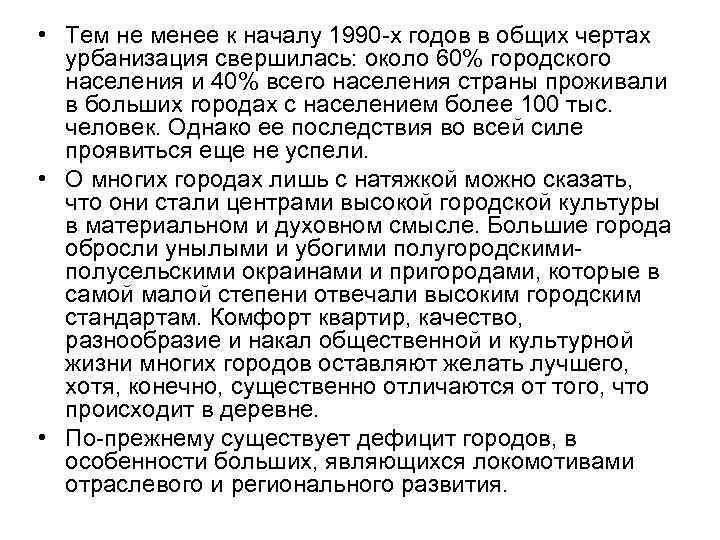 • Тем не менее к началу 1990-х годов в общих чертах урбанизация свершилась: около 60% городского населения и 40% всего населения страны проживали в больших городах с населением более 100 тыс. человек. Однако ее последствия во всей силе проявиться еще не успели.

• О многих городах лишь с натяжкой можно сказать, что они стали центрами высокой городской культуры в материальном и духовном смысле. Большие города обросли унылыми и убогими полугородскими-полусельскими окраинами и пригородами, которые в самой малой степени отвечали высоким городским стандартам. Комфорт квартир, качество, разнообразие и накал общественной и культурной жизни многих городов оставляют желать лучшего, хотя, конечно, существенно отличаются от того, что происходит в деревне.

• По-прежнему существует дефицит городов, в особенности больших, являющихся локомотивами отраслевого и регионального развития.